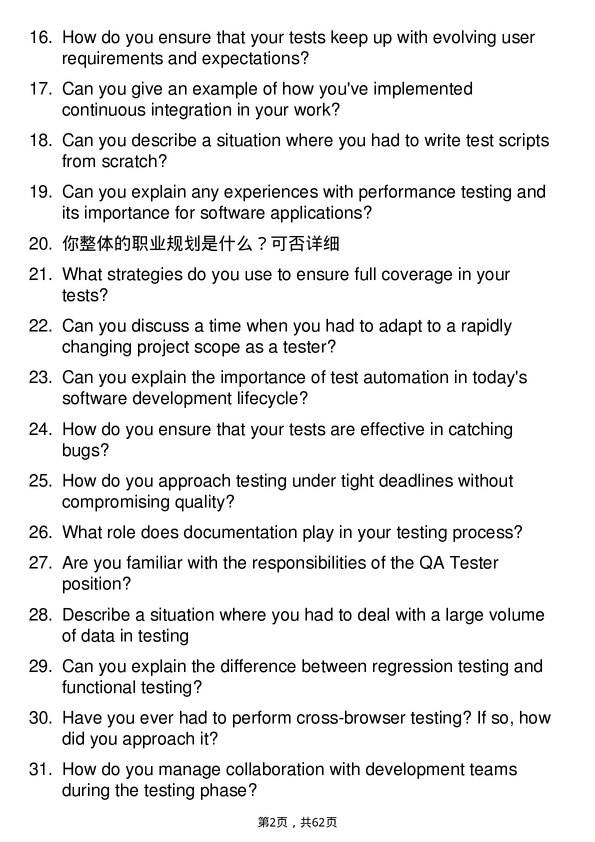 16. How do you ensure that your tests keep up with evolving user requirements and expectations?

17. Can you give an example of how you've implemented continuous integration in your work?

18. Can you describe a situation where you had to write test scripts from scratch?

19. Can you explain any experiences with performance testing and its importance for software applications?

20. 你整体的职业规划是什么？可否详细

21. What strategies do you use to ensure full coverage in your tests?

22. Can you discuss a time when you had to adapt to a rapidly changing project scope as a tester?

23. Can you explain the importance of test automation in today's software development lifecycle?

24. How do you ensure that your tests are effective in catching bugs?

25. How do you approach testing under tight deadlines without compromising quality?

26. What role does documentation play in your testing process?

27. Are you familiar with the responsibilities of the QA Tester position?

28. Describe a situation where you had to deal with a large volume of data in testing

29. Can you explain the difference between regression testing and functional testing?

30. Have you ever had to perform cross-browser testing? If so, how did you approach it?

31. How do you manage collaboration with development teams during the testing phase?

第2页，共62页